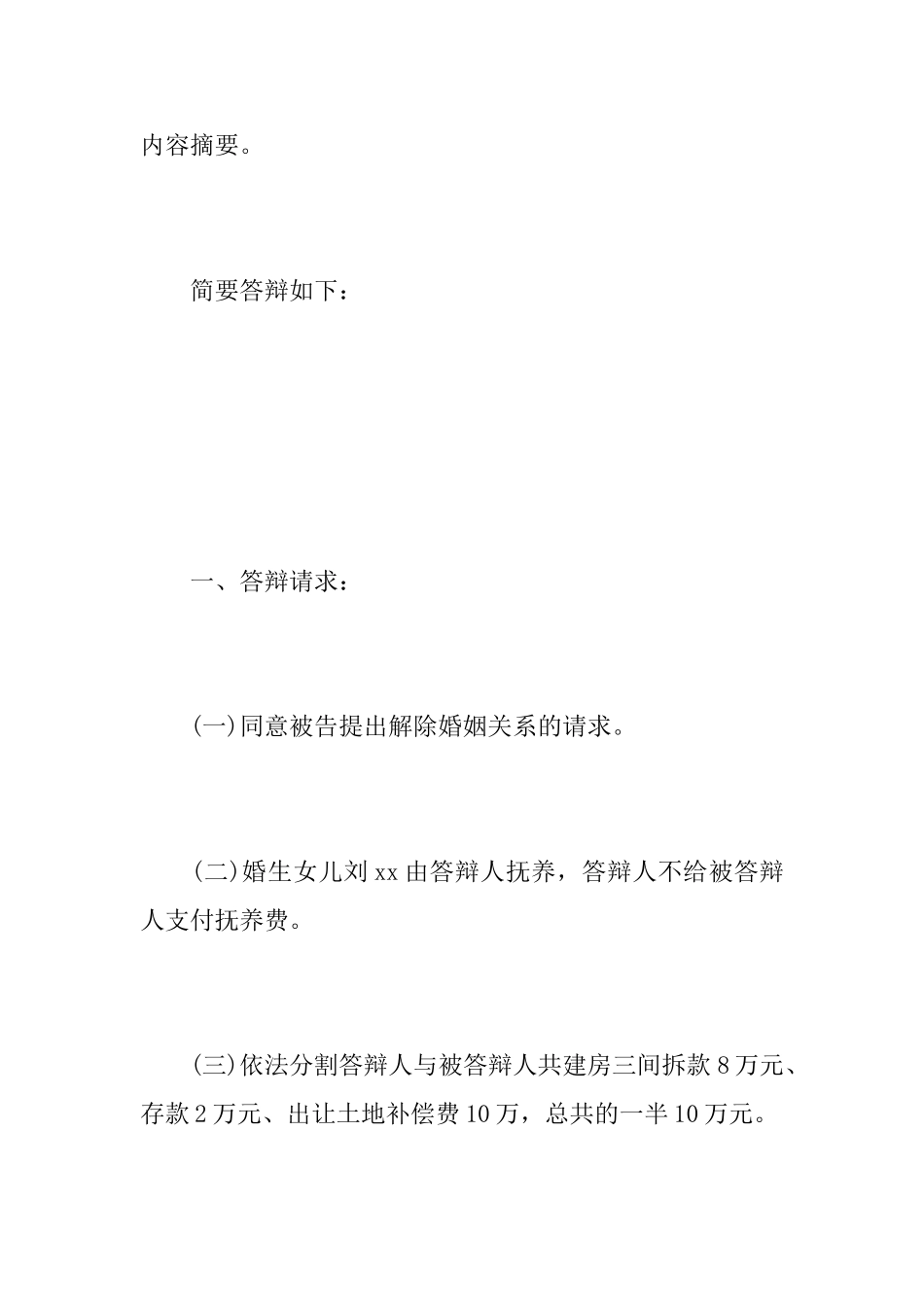 内容摘要。

简要答辩如下：

一、答辩请求：

(一)同意被告提出解除婚姻关系的请求。

(二)婚生女儿刘xx由答辩人抚养，答辩人不给被答辩人支付抚养费。

(三)依法分割答辩人与被答辩人共建房三间拆款8万元、存款2万元、出让土地补偿费10万，总共的一半10万元。